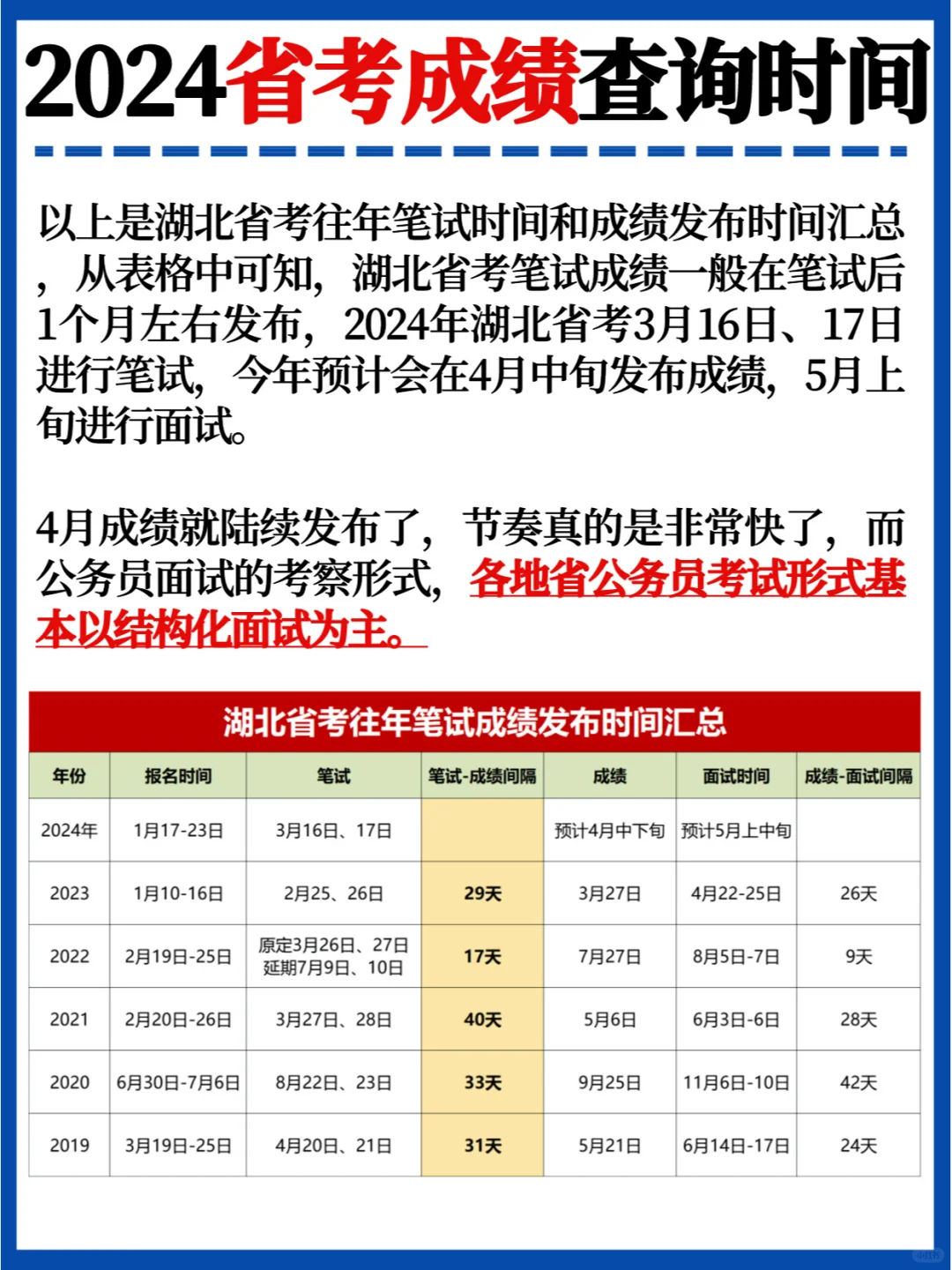 2024省考成绩查询时间

以上是湖北省考往年笔试时间和成绩发布时间汇总，从表格中可知，湖北省考笔试成绩一般在笔试后1个月左右发布，2024年湖北省考3月16日、17日进行笔试，今年预计会在4月中旬发布成绩，5月上旬进行面试。

4月成绩就陆续发布了，节奏真的是非常快了，而公务员面试的考察形式，各地省公务员考试形式基本以结构化面试为主。

湖北省考往年笔试成绩发布时间汇总

| 年份 | 报名时间 | 笔试 | 笔试-成绩间隔 | 成绩 | 面试时间 | 成绩-面试间隔 |
|---|---|---|---|---|---|---|
| 2024年 | 1月17-23日 | 3月16日、17日 | | 预计4月中下旬 | 预计5月上中旬 | |
| 2023 | 1月10-16日 | 2月25、26日 | 29天 | 3月27日 | 4月22-25日 | 26天 |
| 2022 | 2月19日-25日 | 原定3月26日、27日 延期7月9日、10日 | 17天 | 7月27日 | 8月5日-7日 | 9天 |
| 2021 | 2月20日-26日 | 3月27日、28日 | 40天 | 5月6日 | 6月3日-6日 | 28天 |
| 2020 | 6月30日-7月6日 | 8月22日、23日 | 33天 | 9月25日 | 11月6日-10日 | 42天 |
| 2019 | 3月19日-25日 | 4月20日、21日 | 31天 | 5月21日 | 6月14日-17日 | 24天 |